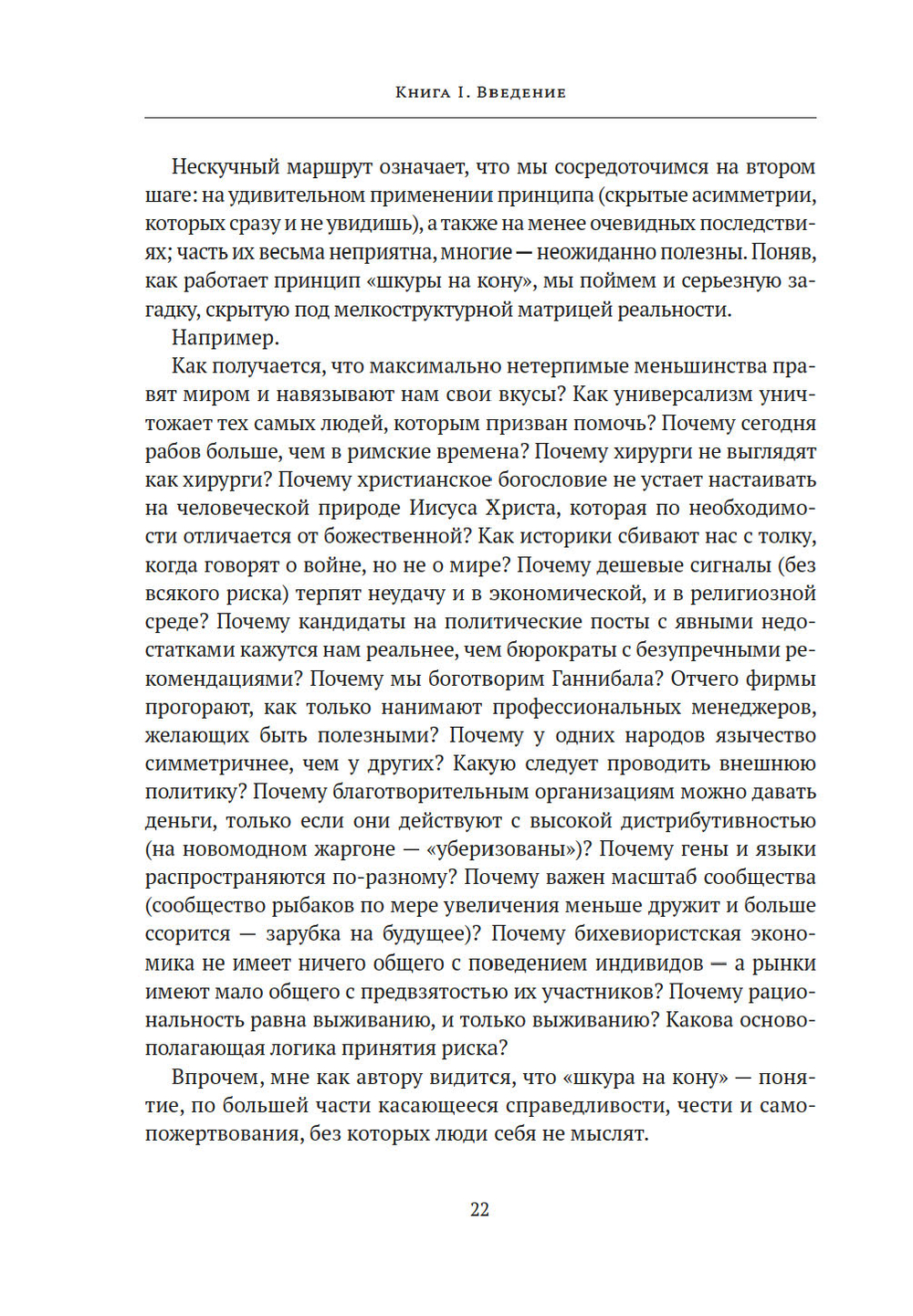 Книга I. Введение

Нескучный маршрут означает, что мы сосредоточимся на втором шаге: на удивительном применении принципа (скрытые асимметрии, которых сразу и не увидишь), а также на менее очевидных последствиях; часть их весьма неприятна, многие — неожиданно полезны. Поняв, как работает принцип «шкуры на кону», мы поймем и серьезную загадку, скрытую под мелкоструктурной матрицей реальности.

Например.

Как получается, что максимально нетерпимые меньшинства правят миром и навязывают нам свои вкусы? Как универсализм уничтожает тех самых людей, которым призван помочь? Почему сегодня рабов больше, чем в римские времена? Почему хирурги не выглядят как хирурги? Почему христианское богословие не устает настаивать на человеческой природе Иисуса Христа, которая по необходимости отличается от божественной? Как историки сбивают нас с толку, когда говорят о войне, но не о мире? Почему дешевые сигналы (без всякого риска) терпят неудачу и в экономической, и в религиозной среде? Почему кандидаты на политические посты с явными недостатками кажутся нам реальнее, чем бюрократы с безупречными рекомендациями? Почему мы боготворим Ганнибала? Отчего фирмы прогорают, как только нанимают профессиональных менеджеров, желающих быть полезными? Почему у одних народов язычество симметричнее, чем у других? Какую следует проводить внешнюю политику? Почему благотворительным организациям можно давать деньги, только если они действуют с высокой дистрибутивностью (на новомодном жаргоне — «уберизованы»)? Почему гены и языки распространяются по-разному? Почему важен масштаб сообщества (сообщество рыбаков по мере увеличения меньше дружит и больше ссорится — зарубка на будущее)? Почему бихевиористская экономика не имеет ничего общего с поведением индивидов — а рынки имеют мало общего с предвзятостью их участников? Почему рациональность равна выживанию, и только выживанию? Какова основополагающая логика принятия риска?

Впрочем, мне как автору видится, что «шкура на кону» — понятие, по большей части касающееся справедливости, чести и самопожертвования, без которых люди себя не мыслят.

22